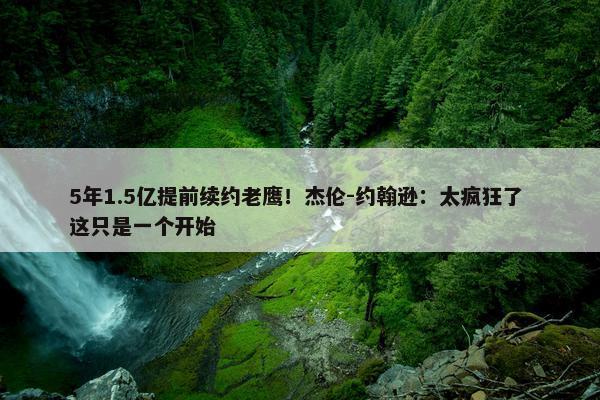 5年1.5亿提前续约老鹰！杰伦-约翰逊：太疯狂了 这只是一个开始